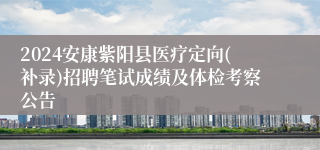 2024安康紫阳县医疗定向(补录)招聘笔试成绩及体检考察公告